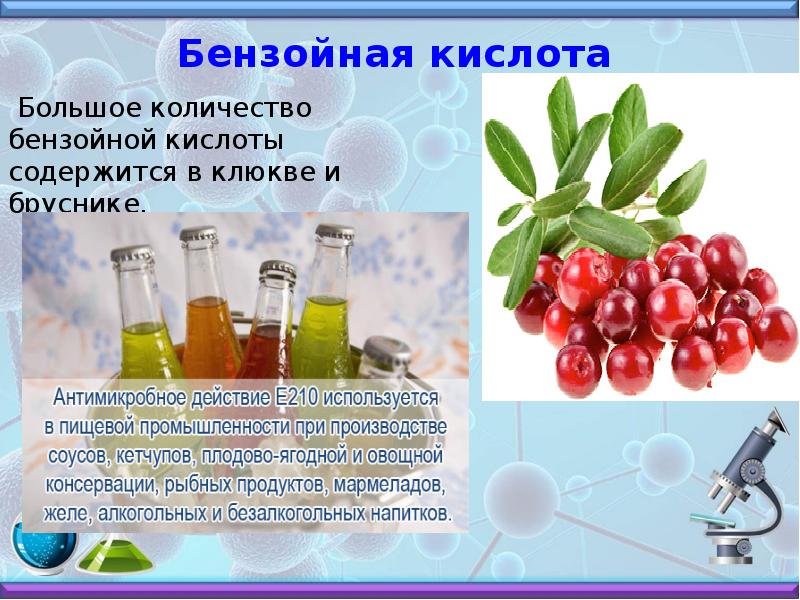 Бензойная кислота

Большое количество бензойной кислоты содержится в клюкве и бруснике.

Антимикробное действие Е210 используется в пищевой промышленности при производстве соусов, кетчупов, плодово-ягодной и овощной консервации, рыбных продуктов, мармеладов, желе, алкогольных и безалкогольных напитков.